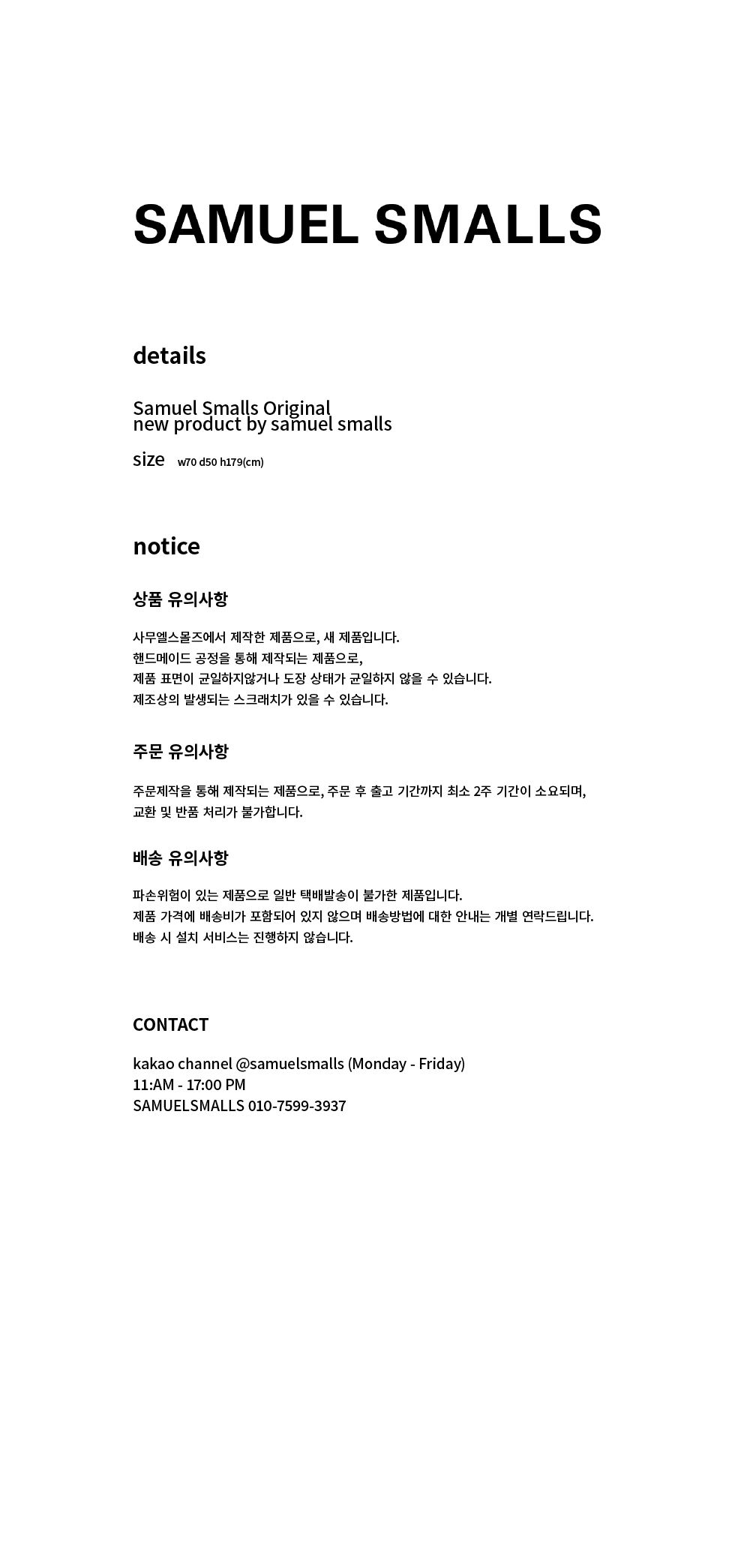 SAMUEL SMALLS

details

Samuel Smalls Original
new product by samuel smalls

size w70 d50 h179(cm)

notice

상품 유의사항

사무엘스몰즈에서 제작한 제품으로, 새 제품입니다.
핸드메이드 공정을 통해 제작되는 제품으로,
제품 표면이 균일하지않거나 도장 상태가 균일하지 않을 수 있습니다.
제조상의 발생되는 스크래치가 있을 수 있습니다.

주문 유의사항

주문제작을 통해 제작되는 제품으로, 주문 후 출고 기간까지 최소 2주 기간이 소요되며,
교환 및 반품 처리가 불가합니다.

배송 유의사항

파손위험이 있는 제품으로 일반 택배발송이 불가한 제품입니다.
제품 가격에 배송비가 포함되어 있지 않으며 배송방법에 대한 안내는 개별 연락드립니다.
배송 시 설치 서비스는 진행하지 않습니다.

CONTACT

kakao channel @samuelsmalls (Monday - Friday)
11:AM - 17:00 PM
SAMUELSMALLS 010-7599-3937